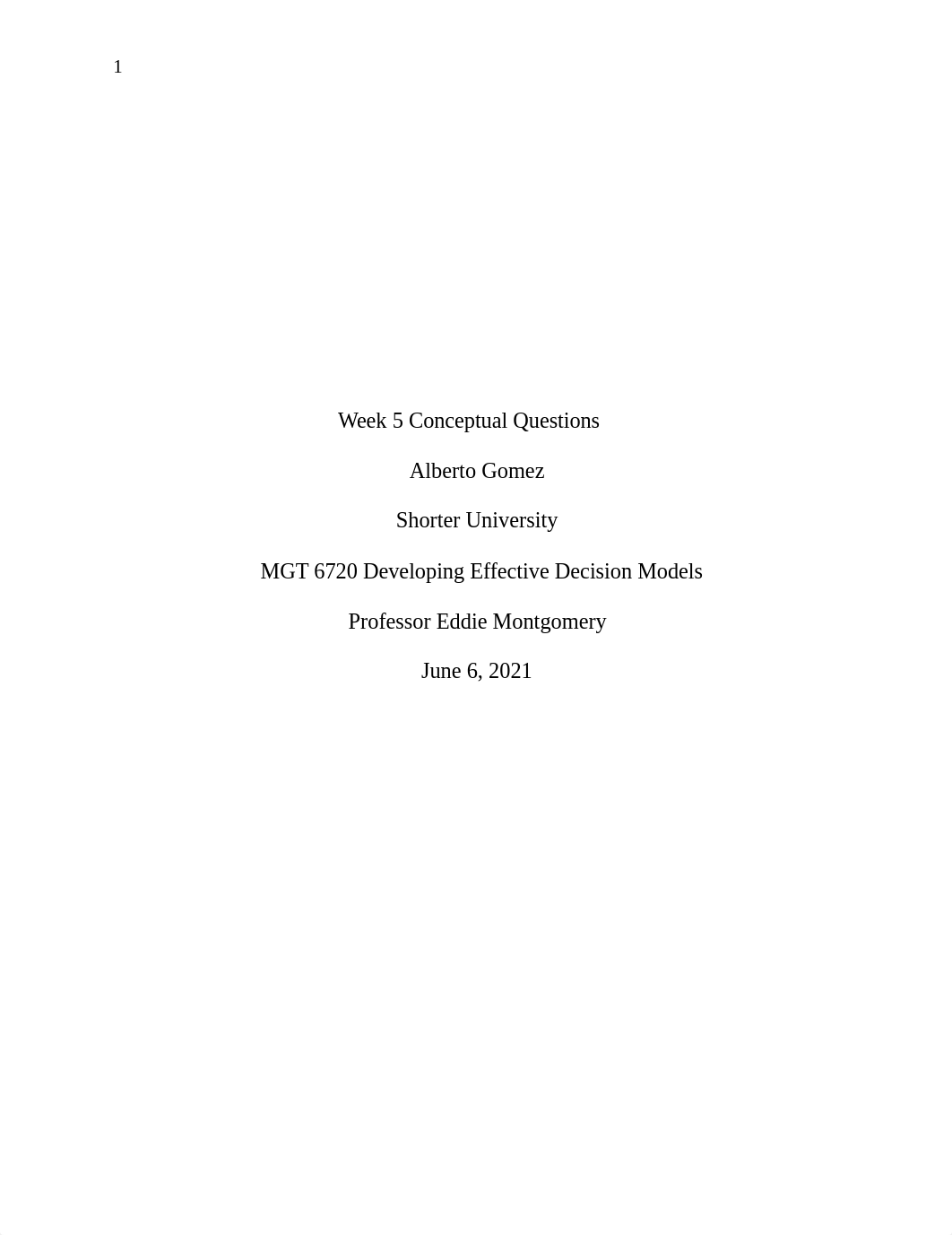 1

Week 5 Conceptual Questions

Alberto Gomez

Shorter University

MGT 6720 Developing Effective Decision Models

Professor Eddie Montgomery

June 6, 2021